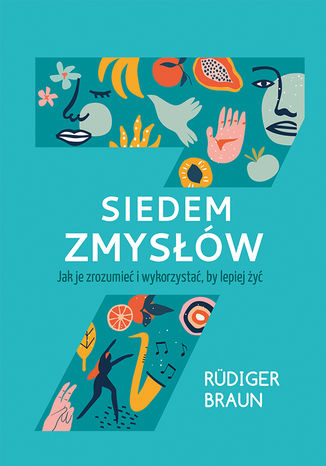 SIEDEM
ZMYSŁÓW

Jak je zrozumieć i wykorzystać, by lepiej żyć

RÜDIGER
BRAUN